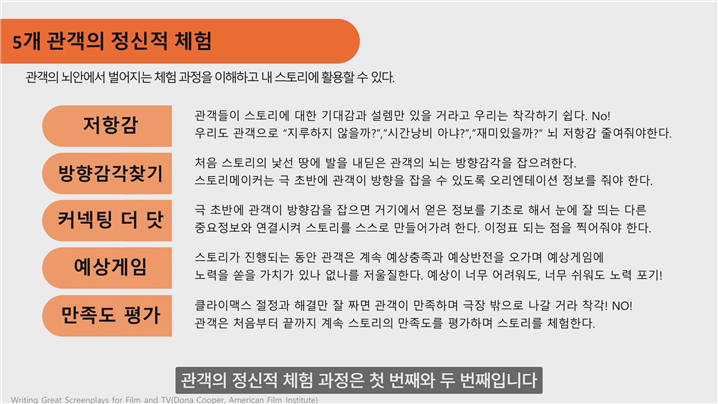 5개 관객의 정신적 체험

관객의 뇌안에서 벌어지는 체험 과정을 이해하고 내 스토리에 활용할 수 있다.

저항감

관객들이 스토리에 대한 기대감과 설렘만 있을 거라고 우리는 착각하기 쉽다. No! 우리도 관객으로 "지루하지 않을까?","시간낭비 아냐?","재미있을까?" 뇌 저항감 줄여줘야한다.

방향감각찾기

처음 스토리의 낯선 땅에 발을 내딛은 관객의 뇌는 방향감각을 잡으려한다. 스토리메이커는 극 초반에 관객이 방향을 잡을 수 있도록 오리엔테이션 정보를 줘야 한다.

커넥팅 더 닷

극 초반에 관객이 방향감을 잡으면 거기에서 얻은 정보를 기초로 해서 눈에 잘 띄는 다른 중요정보와 연결시켜 스토리를 스스로 만들어가려 한다. 이정표 되는 점을 찍어줘야 한다.

예상게임

스토리가 진행되는 동안 관객은 계속 예상충족과 예상반전을 오가며 예상게임에 노력을 쏟을 가치가 있나 없나를 저울질한다. 예상이 너무 어려워도, 너무 쉬워도 노력 포기!

만족도 평가

클라이맥스 절정과 해결만 잘 짜면 관객이 만족하며 극장 밖으로 나갈 거라 착각! NO! 관객은 처음부터 끝까지 계속 스토리의 만족도를 평가하며 스토리를 체험한다.

관객의 정신적 체험 과정은 첫 번째와 두 번째입니다

Writing Great Screenplays for Film and TV(Dona Cooper, American Film Institute)